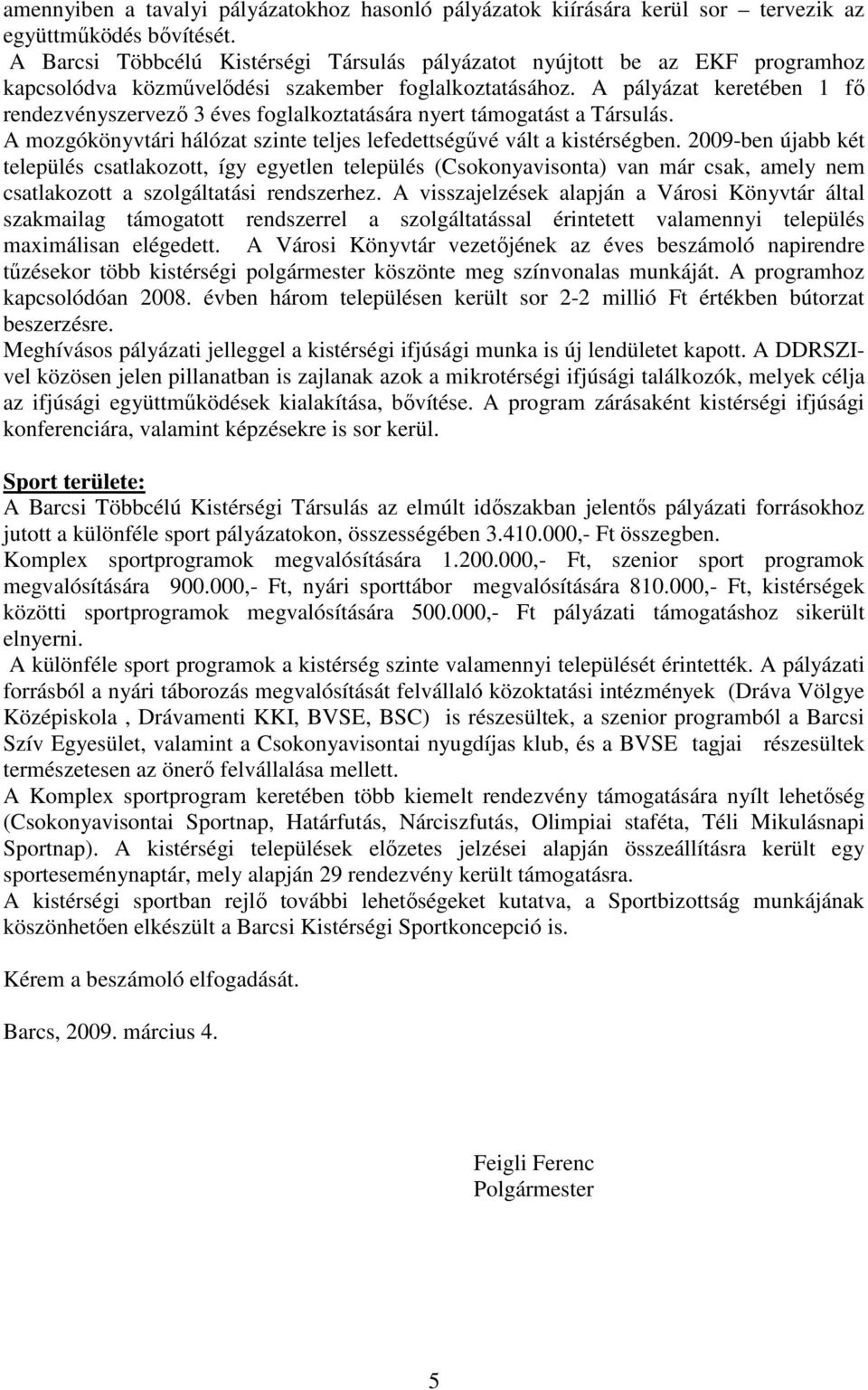 amennyiben a tavalyi pályázatokhoz hasonló pályázatok kiírására kerül sor – tervezik az együttműködés bővítését.
A Barcsi Többcélú Kistérségi Társulás pályázatot nyújtott be az EKF programhoz kapcsolódva közművelődési szakember foglalkoztatásához. A pályázat keretében 1 fő rendezvényszervező 3 éves foglalkoztatására nyert támogatást a Társulás.
A mozgókönyvtári hálózat szinte teljes lefedettségűvé vált a kistérségben. 2009-ben újabb két település csatlakozott, így egyetlen település (Csokonyavisonta) van már csak, amely nem csatlakozott a szolgáltatási rendszerhez. A visszajelzések alapján a Városi Könyvtár által szakmailag támogatott rendszerrel a szolgáltatással érintetett valamennyi település maximálisan elégedett. A Városi Könyvtár vezetőjének az éves beszámoló napirendre tűzésekor több kistérségi polgármester köszönte meg színvonalas munkáját. A programhoz kapcsolódóan 2008. évben három településen került sor 2-2 millió Ft értékben bútorzat beszerzésre.
Meghívásos pályázati jelleggel a kistérségi ifjúsági munka is új lendületet kapott. A DDRSZI-vel közösen jelen pillanatban is zajlanak azok a mikrotérségi ifjúsági találkozók, melyek célja az ifjúsági együttműködések kialakítása, bővítése. A program zárásaként kistérségi ifjúsági konferenciára, valamint képzésekre is sor kerül.

Sport területe:
A Barcsi Többcélú Kistérségi Társulás az elmúlt időszakban jelentős pályázati forrásokhoz jutott a különféle sport pályázatokon, összességében 3.410.000,- Ft összegben.
Komplex sportprogramok megvalósítására 1.200.000,- Ft, szenior sport programok megvalósítására 900.000,- Ft, nyári sporttábor megvalósítására 810.000,- Ft, kistérségek közötti sportprogramok megvalósítására 500.000,- Ft pályázati támogatáshoz sikerült elnyerni.
A különféle sport programok a kistérség szinte valamennyi települését érintették. A pályázati forrásból a nyári táborozás megvalósítását felvállaló közoktatási intézmények (Dráva Völgye Középiskola , Drávamenti KKI, BVSE, BSC) is részesültek, a szenior programból a Barcsi Szív Egyesület, valamint a Csokonyavisontai nyugdíjas klub, és a BVSE tagjai részesültek természetesen az önerő felvállalása mellett.
A Komplex sportprogram keretében több kiemelt rendezvény támogatására nyílt lehetőség (Csokonyavisontai Sportnap, Határfutás, Nárciszfutás, Olimpiai staféta, Téli Mikulásnapi Sportnap). A kistérségi települések előzetes jelzései alapján összeállításra került egy sporteseménynaptár, mely alapján 29 rendezvény került támogatásra.
A kistérségi sportban rejlő további lehetőségeket kutatva, a Sportbizottság munkájának köszönhetően elkészült a Barcsi Kistérségi Sportkoncepció is.

Kérem a beszámoló elfogadását.

Barcs, 2009. március 4.

Feigli Ferenc
Polgármester

5